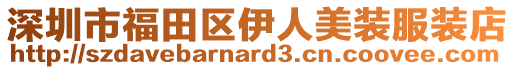 深圳市福田区伊人美装服装店
http://szdavebarnard3.cn.coovee.com